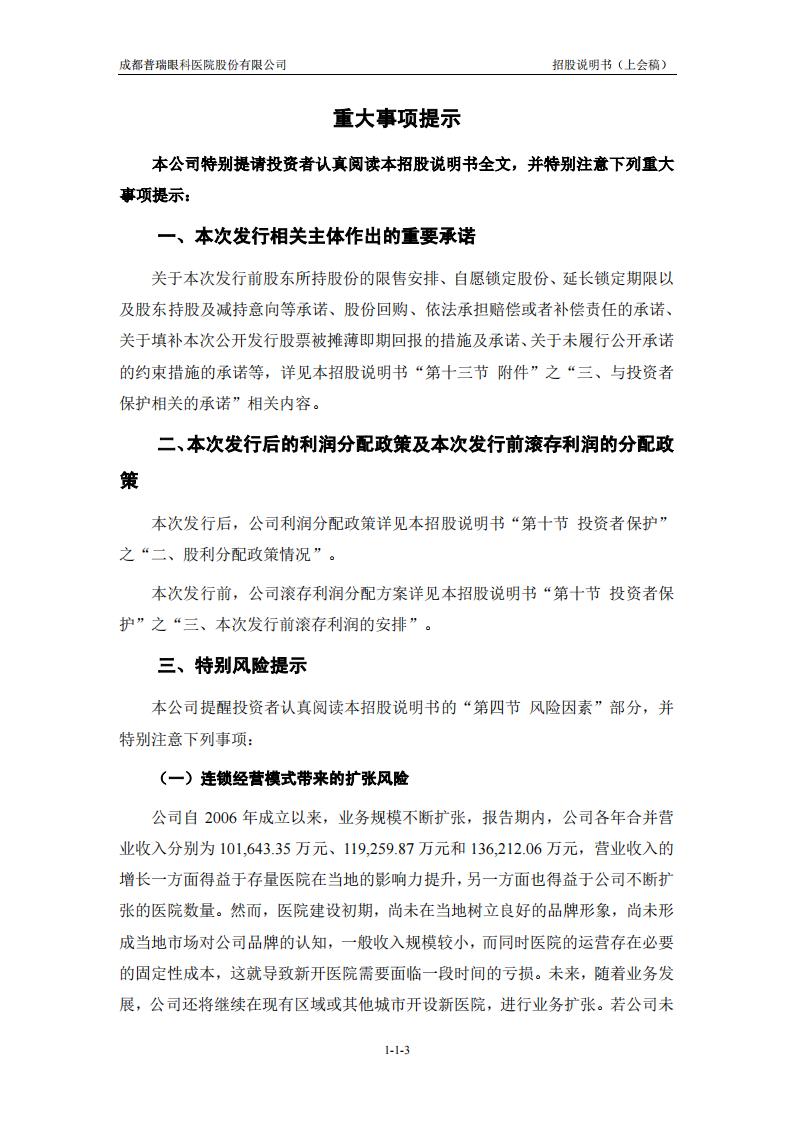 成都普瑞眼科医院股份有限公司

招股说明书（上会稿）

重大事项提示

本公司特别提请投资者认真阅读本招股说明书全文，并特别注意下列重大事项提示：

一、本次发行相关主体作出的重要承诺

关于本次发行前股东所持股份的限售安排、自愿锁定股份、延长锁定期限以及股东持股及减持意向等承诺、股份回购、依法承担赔偿或者补偿责任的承诺、关于填补本次公开发行股票被摊薄即期回报的措施及承诺、关于未履行公开承诺的约束措施的承诺等，详见本招股说明书“第十三节 附件”之“三、与投资者保护相关的承诺”相关内容。

二、本次发行后的利润分配政策及本次发行前滚存利润的分配政策

本次发行后，公司利润分配政策详见本招股说明书“第十节 投资者保护”之“二、股利分配政策情况”。

本次发行前，公司滚存利润分配方案详见本招股说明书“第十节 投资者保护”之“三、本次发行前滚存利润的安排”。

三、特别风险提示

本公司提醒投资者认真阅读本招股说明书的“第四节 风险因素”部分，并特别注意下列事项：

（一）连锁经营模式带来的扩张风险

公司自 2006 年成立以来，业务规模不断扩张，报告期内，公司各年合并营业收入分别为 101,643.35 万元、119,259.87 万元和 136,212.06 万元，营业收入的增长一方面得益于存量医院在当地的影响力提升，另一方面也得益于公司不断扩张的医院数量。然而，医院建设初期，尚未在当地树立良好的品牌形象，尚未形成当地市场对公司品牌的认知，一般收入规模较小，而同时医院的运营存在必要的固定性成本，这就导致新开医院需要面临一段时间的亏损。未来，随着业务发展，公司还将继续在现有区域或其他城市开设新医院，进行业务扩张。若公司未

1-1-3